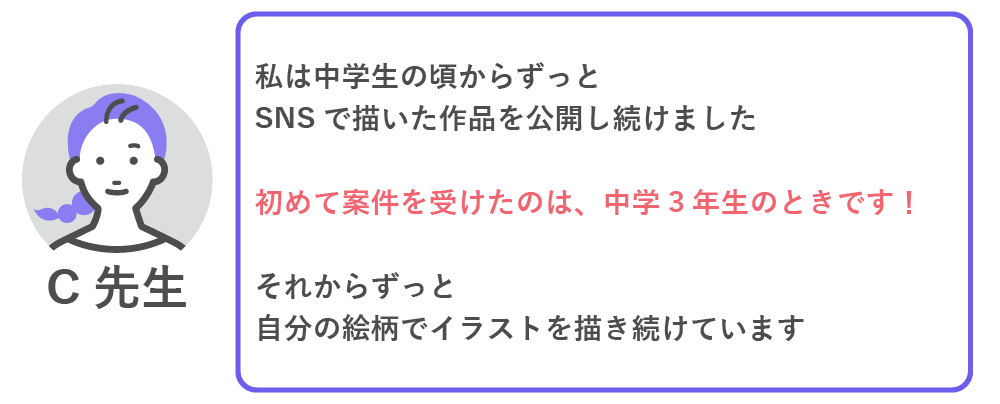 C 先生

私は中学生の頃からずっと
SNS で描いた作品を公開し続けました

初めて案件を受けたのは、中学 3 年生のときです！

それからずっと
自分の絵柄でイラストを描き続けています